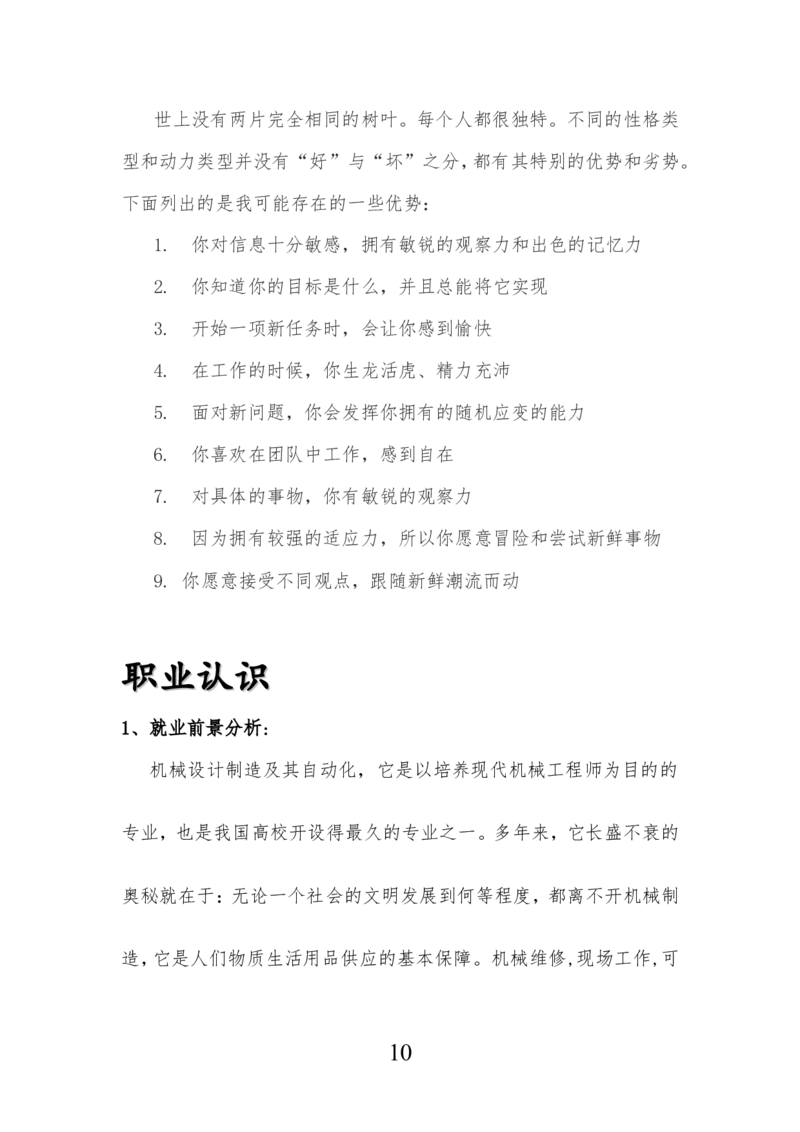 世上没有两片完全相同的树叶。每个人都很独特。不同的性格类型和动力类型并没有“好”与“坏”之分，都有其特别的优势和劣势。下面列出的是我可能存在的一些优势：

1. 你对信息十分敏感，拥有敏锐的观察力和出色的记忆力

2. 你知道你的目标是什么，并且总能将它实现

3. 开始一项新任务时，会让你感到愉快

4. 在工作的时候，你生龙活虎、精力充沛

5. 面对新问题，你会发挥你拥有的随机应变的能力

6. 你喜欢在团队中工作，感到自在

7. 对具体的事物，你有敏锐的观察力

8. 因为拥有较强的适应力，所以你愿意冒险和尝试新鲜事物

9. 你愿意接受不同观点，跟随新鲜潮流而动

职业认识

1、就业前景分析：

机械设计制造及其自动化，它是以培养现代机械工程师为目的的专业，也是我国高校开设得最久的专业之一。多年来，它长盛不衰的奥秘就在于：无论一个社会的文明发展到何等程度，都离不开机械制造，它是人们物质生活用品供应的基本保障。机械维修，现场工作，可

10